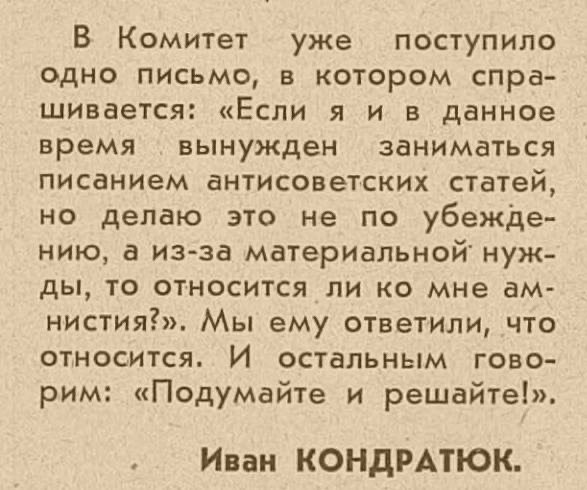 В Комитет уже поступило одно письмо, в котором спрашивается: «Если я и в данное время вынужден заниматься писанием антисоветских статей, но делаю это не по убеждению, а из-за материальной нужды, то относится ли ко мне амнистия?». Мы ему ответили, что относится. И остальным говорим: «Подумайте и решайте!».

Иван КОНДРАТЮК.